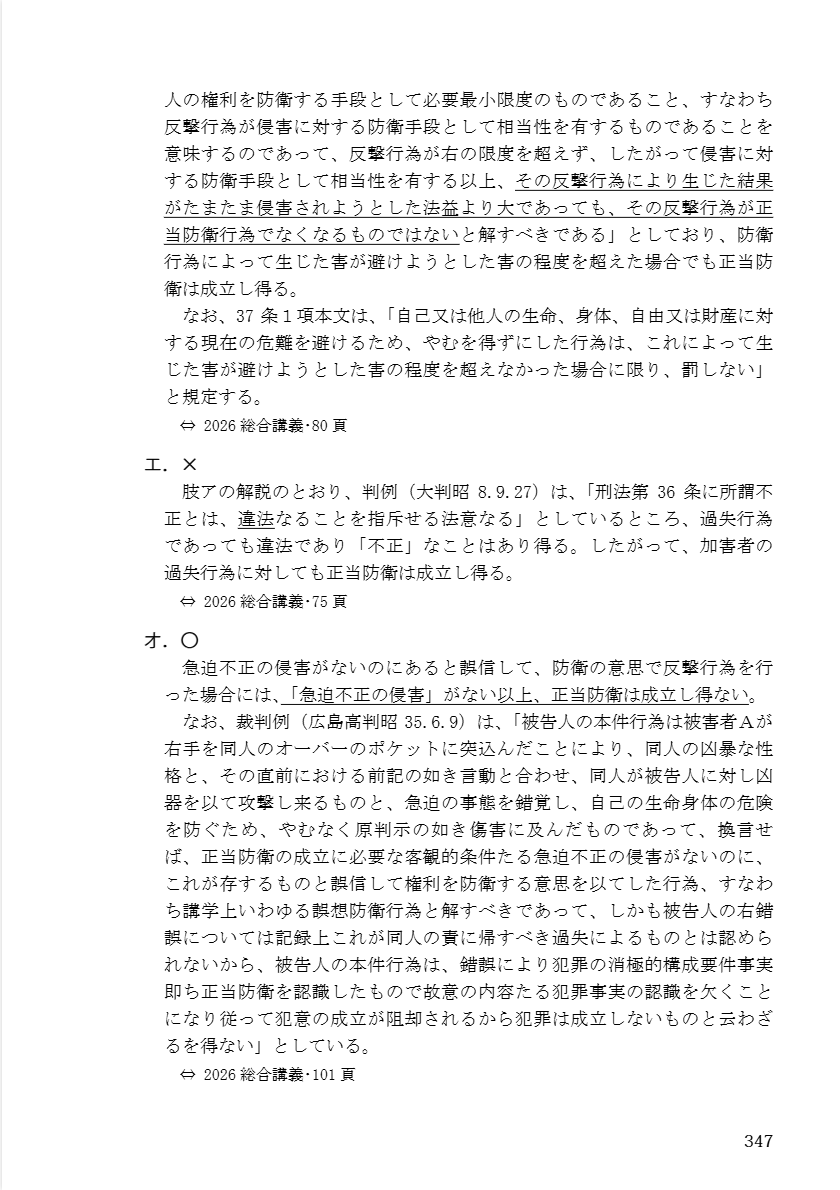 人の権利を防衛する手段として必要最小限度のものであること、すなわち反撃行為が侵害に対する防衛手段として相当性を有するものであることを意味するのであって、反撃行為が右の限度を超えず、したがって侵害に対する防衛手段として相当性を有する以上、その反撃行為により生じた結果がたまたま侵害されようとした法益より大であっても、その反撃行為が正当防衛行為でなくなるものではないと解すべきである」としており、防衛行為によって生じた害が避けようとした害の程度を超えた場合でも正当防衛は成立し得る。

なお、37 条１項本文は、「自己又は他人の生命、身体、自由又は財産に対する現在の危難を避けるため、やむを得ずにした行為は、これによって生じた害が避けようとした害の程度を超えなかった場合に限り、罰しない」と規定する。

⇔ 2026 総合講義･80 頁

エ．×

肢アの解説のとおり、判例（大判昭 8.9.27）は、「刑法第 36 条に所謂不正とは、違法なることを指斥せる法意なる」としているところ、過失行為であっても違法であり「不正」なことはあり得る。したがって、加害者の過失行為に対しても正当防衛は成立し得る。

⇔ 2026 総合講義･75 頁

オ．〇

急迫不正の侵害がないのにあると誤信して、防衛の意思で反撃行為を行った場合には、「急迫不正の侵害」がない以上、正当防衛は成立し得ない。

なお、裁判例（広島高判昭 35.6.9）は、「被告人の本件行為は被害者Ａが右手を同人のオーバーのポケットに突込んだことにより、同人の凶暴な性格と、その直前における前記の如き言動と合わせ、同人が被告人に対し凶器を以て攻撃し来るものと、急迫の事態を錯覚し、自己の生命身体の危険を防ぐため、やむなく原判示の如き傷害に及んだものであって、換言せば、正当防衛の成立に必要な客観的条件たる急迫不正の侵害がないのに、これが存するものと誤信して権利を防衛する意思を以てした行為、すなわち講学上いわゆる誤想防衛行為と解すべきであって、しかも被告人の右錯誤については記録上これが同人の責に帰すべき過失によるものとは認められないから、被告人の本件行為は、錯誤により犯罪の消極的構成要件事実即ち正当防衛を認識したもので故意の内容たる犯罪事実の認識を欠くことになり従って犯意の成立が阻却されるから犯罪は成立しないものと云わざるを得ない」としている。

⇔ 2026 総合講義･101 頁

347